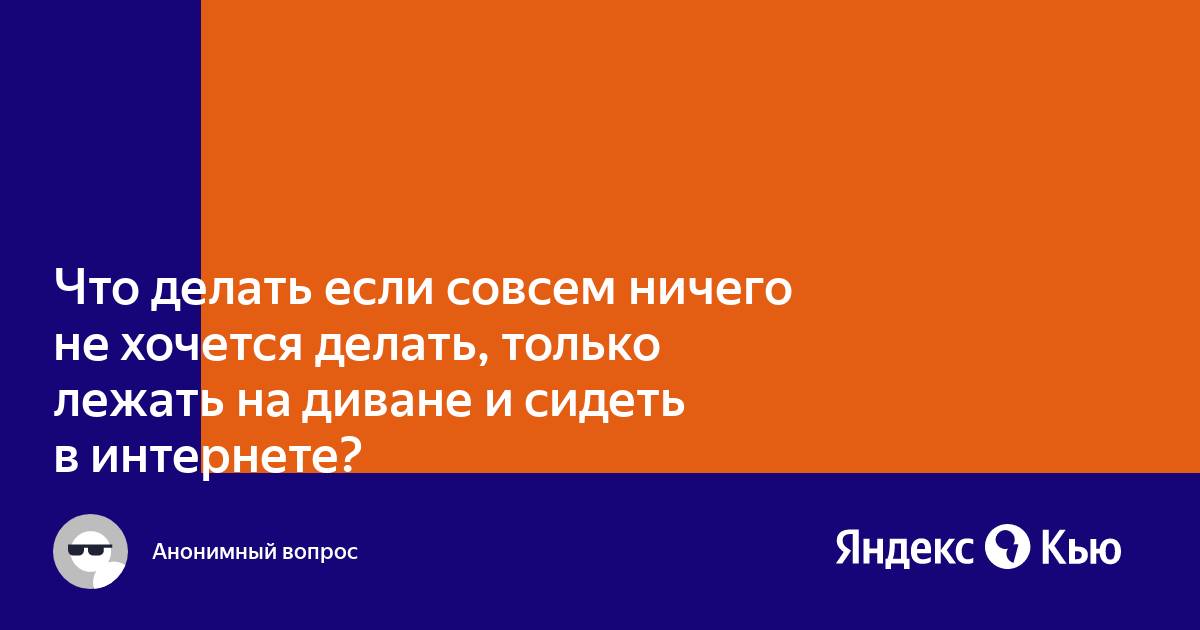 Что делать если совсем ничего не хочется делать, только лежать на диване и сидеть в интернете?

Анонимный вопрос

Яндекс Кью